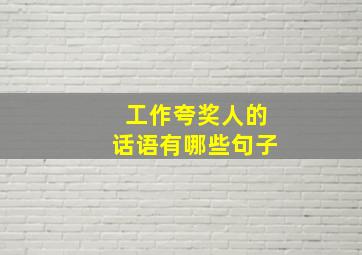 工作夸奖人的
话语有哪些句子